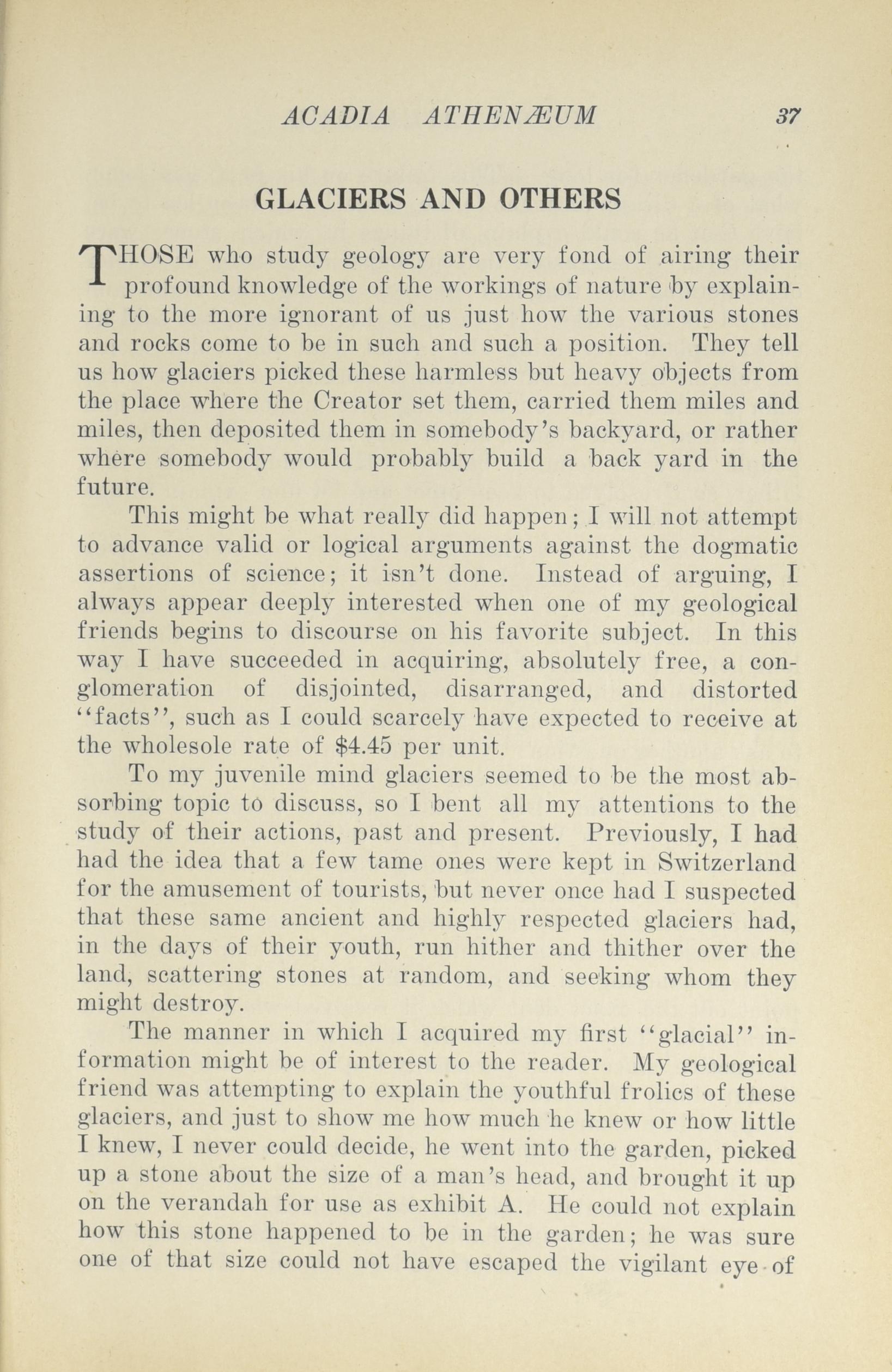 ACADIA ATHENÆUM 37

GLACIERS AND OTHERS

THOSE who study geology are very fond of airing their profound knowledge of the workings of nature by explaining to the more ignorant of us just how the various stones and rocks come to be in such and such a position. They tell us how glaciers picked these harmless but heavy objects from the place where the Creator set them, carried them miles and miles, then deposited them in somebody's backyard, or rather where somebody would probably build a back yard in the future.

This might be what really did happen; I will not attempt to advance valid or logical arguments against the dogmatic assertions of science; it isn't done. Instead of arguing, I always appear deeply interested when one of my geological friends begins to discourse on his favorite subject. In this way I have succeeded in acquiring, absolutely free, a conglomeration of disjointed, disarranged, and distorted "facts", such as I could scarcely have expected to receive at the wholesole rate of $4.45 per unit.

To my juvenile mind glaciers seemed to be the most absorbing topic to discuss, so I bent all my attentions to the study of their actions, past and present. Previously, I had had the idea that a few tame ones were kept in Switzerland for the amusement of tourists, but never once had I suspected that these same ancient and highly respected glaciers had, in the days of their youth, run hither and thither over the land, scattering stones at random, and seeking whom they might destroy.

The manner in which I acquired my first "glacial" information might be of interest to the reader. My geological friend was attempting to explain the youthful frolics of these glaciers, and just to show me how much he knew or how little I knew, I never could decide, he went into the garden, picked up a stone about the size of a man's head, and brought it up on the verandah for use as exhibit A. He could not explain how this stone happened to be in the garden; he was sure one of that size could not have escaped the vigilant eye of